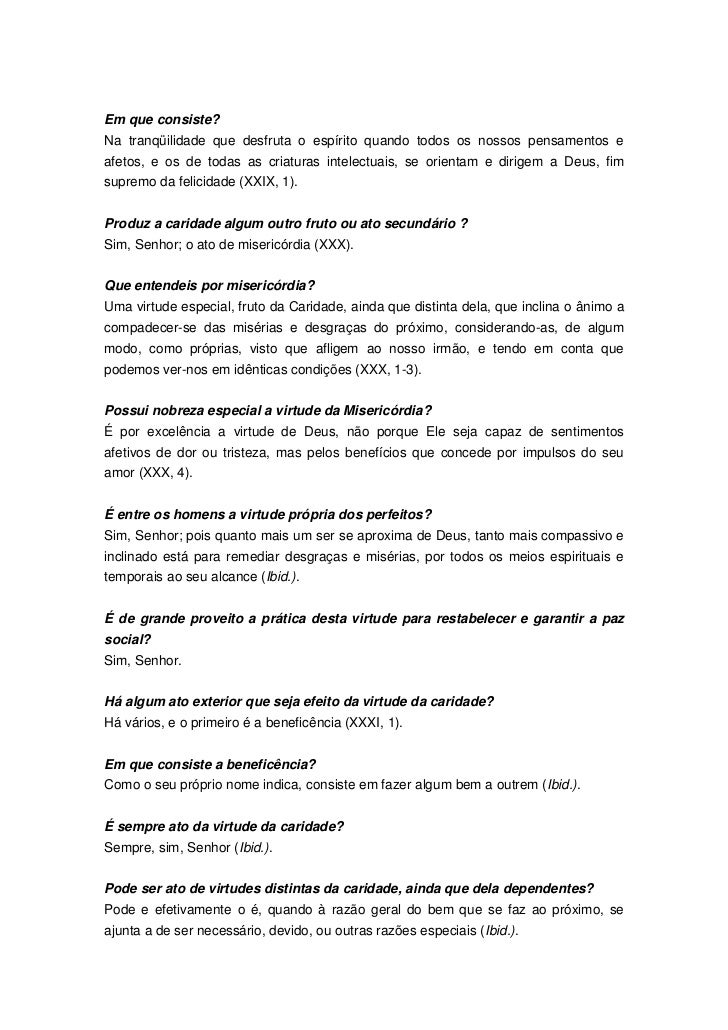 Em que consiste?
Na tranqüilidade que desfruta o espírito quando todos os nossos pensamentos e afetos, e os de todas as criaturas intelectuais, se orientam e dirigem a Deus, fim supremo da felicidade (XXIX, 1).

Produz a caridade algum outro fruto ou ato secundário ?
Sim, Senhor; o ato de misericórdia (XXX).

Que entendeis por misericórdia?
Uma virtude especial, fruto da Caridade, ainda que distinta dela, que inclina o ânimo a compadecer-se das misérias e desgraças do próximo, considerando-as, de algum modo, como próprias, visto que afligem ao nosso irmão, e tendo em conta que podemos ver-nos em idênticas condições (XXX, 1-3).

Possui nobreza especial a virtude da Misericórdia?
É por excelência a virtude de Deus, não porque Ele seja capaz de sentimentos afetivos de dor ou tristeza, mas pelos benefícios que concede por impulsos do seu amor (XXX, 4).

É entre os homens a virtude própria dos perfeitos?
Sim, Senhor; pois quanto mais um ser se aproxima de Deus, tanto mais compassivo e inclinado está para remediar desgraças e misérias, por todos os meios espirituais e temporais ao seu alcance (Ibid.).

É de grande proveito a prática desta virtude para restabelecer e garantir a paz social?
Sim, Senhor.

Há algum ato exterior que seja efeito da virtude da caridade?
Há vários, e o primeiro é a beneficência (XXXI, 1).

Em que consiste a beneficência?
Como o seu próprio nome indica, consiste em fazer algum bem a outrem (Ibid.).

É sempre ato da virtude da caridade?
Sempre, sim, Senhor (Ibid.).

Pode ser ato de virtudes distintas da caridade, ainda que dela dependentes?
Pode e efetivamente o é, quando à razão geral do bem que se faz ao próximo, se ajunta a de ser necessário, devido, ou outras razões especiais (Ibid.).